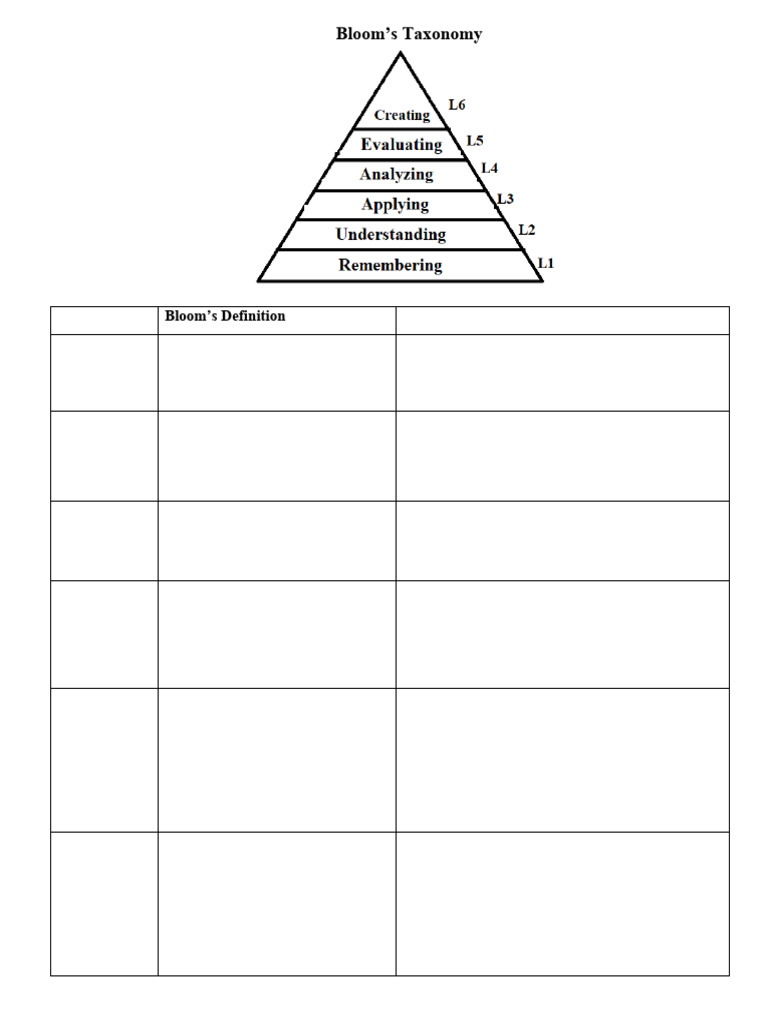 Bloom's Taxonomy

Creating L6
Evaluating L5
Analyzing L4
Applying L3
Understanding L2
Remembering L1

| | Bloom's Definition | |
|---|---|---|
| | | |
| | | |
| | | |
| | | |
| | | |
| | | |